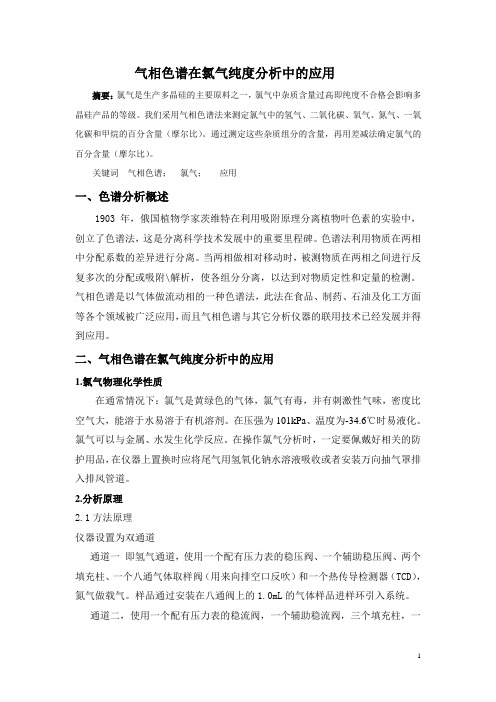 气相色谱在氯气纯度分析中的应用

摘要：氯气是生产多晶硅的主要原料之一，氯气中杂质含量过高即纯度不合格会影响多晶硅产品的等级。我们采用气相色谱法来测定氯气中的氢气、二氧化碳、氧气、氮气、一氧化碳和甲烷的百分含量（摩尔比）。通过测定这些杂质组分的含量，再用差减法确定氯气的百分含量（摩尔比）。

关键词　气相色谱；　氯气；　应用

一、色谱分析概述

1903 年，俄国植物学家茨维特在利用吸附原理分离植物叶色素的实验中，创立了色谱法，这是分离科学技术发展中的重要里程碑。色谱法利用物质在两相中分配系数的差异进行分离。当两相做相对移动时，被测物质在两相之间进行反复多次的分配或吸附\解析，使各组分分离，以达到对物质定性和定量的检测。气相色谱是以气体做流动相的一种色谱法，此法在食品、制药、石油及化工方面等各个领域被广泛应用，而且气相色谱与其它分析仪器的联用技术已经发展并得到应用。

二、气相色谱在氯气纯度分析中的应用

1.氯气物理化学性质

在通常情况下：氯气是黄绿色的气体，氯气有毒，并有刺激性气味，密度比空气大，能溶于水易溶于有机溶剂。在压强为 101kPa、温度为-34.6℃时易液化。氯气可以与金属、水发生化学反应。在操作氯气分析时，一定要佩戴好相关的防护用品，在仪器上置换时应将尾气用氢氧化钠水溶液吸收或者安装万向抽气罩排入排风管道。

2.分析原理

2.1 方法原理

仪器设置为双通道

通道一 即氢气通道，使用一个配有压力表的稳压阀、一个辅助稳压阀、两个填充柱、一个八通气体取样阀（用来向排空口反吹）和一个热传导检测器（TCD），氮气做载气。样品通过安装在八通阀上的 1.0mL 的气体样品进样环引入系统。

通道二，使用一个配有压力表的稳流阀，一个辅助稳流阀，三个填充柱，一

1